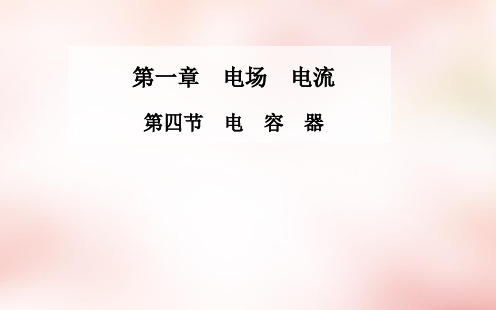 第一章　电场　电流

第四节　电　容　器